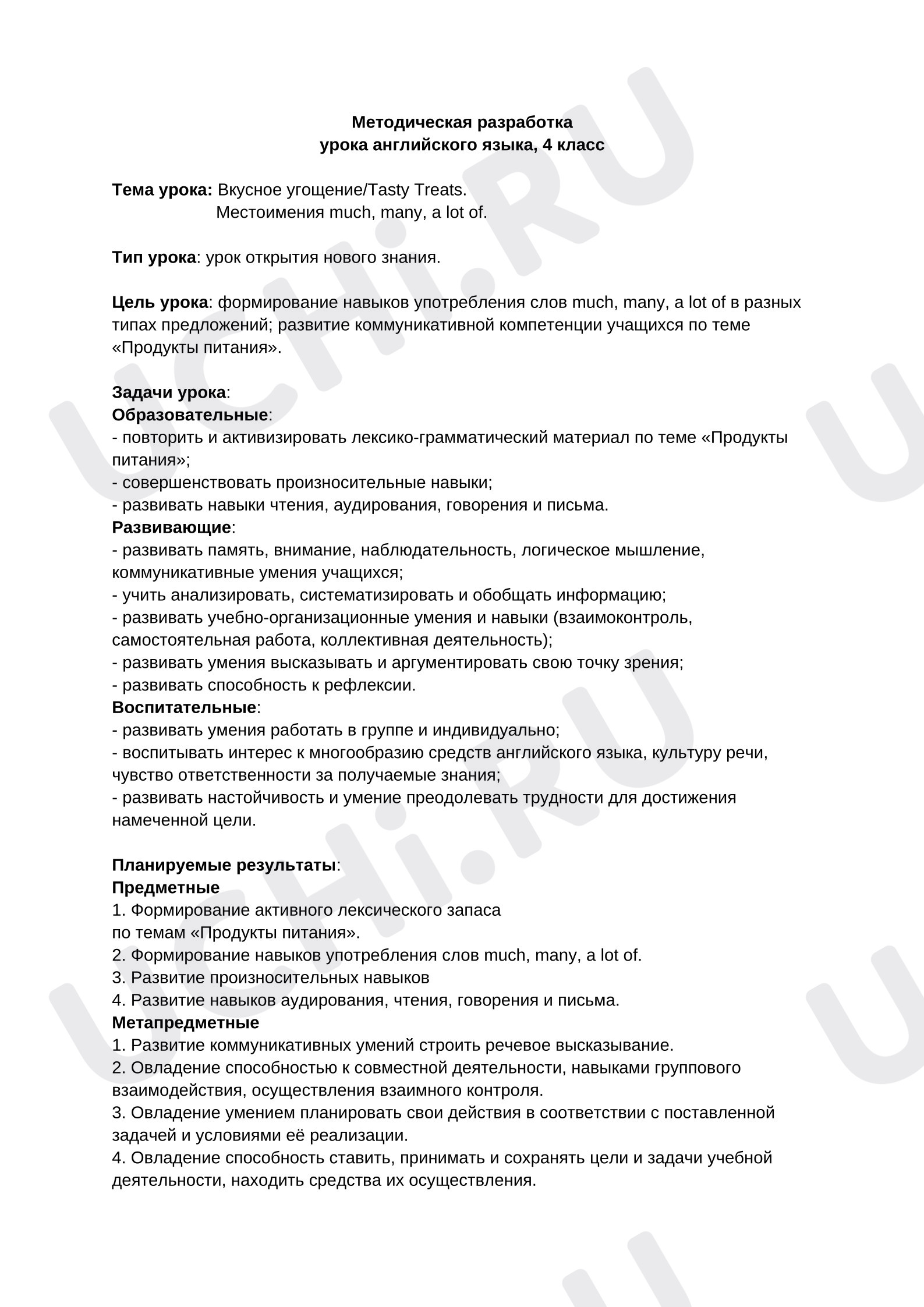 Методическая разработка
урока английского языка, 4 класс

Тема урока: Вкусное угощение/Tasty Treats.
Местоимения much, many, a lot of.

Тип урока: урок открытия нового знания.

Цель урока: формирование навыков употребления слов much, many, a lot of в разных типах предложений; развитие коммуникативной компетенции учащихся по теме «Продукты питания».

Задачи урока:
Образовательные:
- повторить и активизировать лексико-грамматический материал по теме «Продукты питания»;
- совершенствовать произносительные навыки;
- развивать навыки чтения, аудирования, говорения и письма.
Развивающие:
- развивать память, внимание, наблюдательность, логическое мышление, коммуникативные умения учащихся;
- учить анализировать, систематизировать и обобщать информацию;
- развивать учебно-организационные умения и навыки (взаимоконтроль, самостоятельная работа, коллективная деятельность);
- развивать умения высказывать и аргументировать свою точку зрения;
- развивать способность к рефлексии.
Воспитательные:
- развивать умения работать в группе и индивидуально;
- воспитывать интерес к многообразию средств английского языка, культуру речи, чувство ответственности за получаемые знания;
- развивать настойчивость и умение преодолевать трудности для достижения намеченной цели.

Планируемые результаты:
Предметные
1. Формирование активного лексического запаса
по темам «Продукты питания».
2. Формирование навыков употребления слов much, many, a lot of.
3. Развитие произносительных навыков
4. Развитие навыков аудирования, чтения, говорения и письма.
Метапредметные
1. Развитие коммуникативных умений строить речевое высказывание.
2. Овладение способностью к совместной деятельности, навыками группового взаимодействия, осуществления взаимного контроля.
3. Овладение умением планировать свои действия в соответствии с поставленной задачей и условиями её реализации.
4. Овладение способность ставить, принимать и сохранять цели и задачи учебной деятельности, находить средства их осуществления.

UCHi.RU